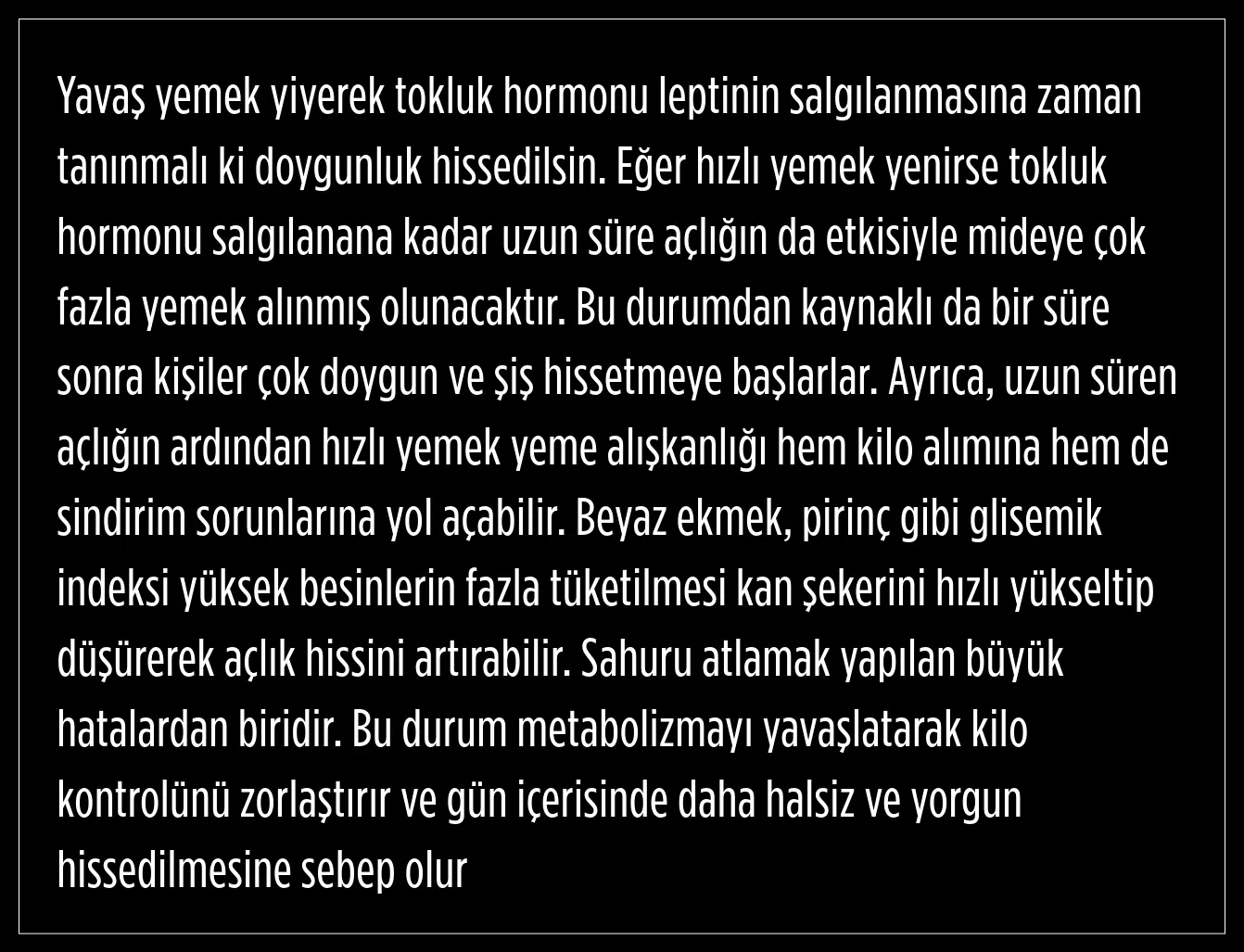 Yavaş yemek yiyerek tokluk hormonu leptinin salgılanmasına zaman tanınmalı ki doygunluk hissedilsin. Eğer hızlı yemek yenirse tokluk hormonu salgılanana kadar uzun süre açlığın da etkisiyle mideye çok fazla yemek alınmış olunacaktır. Bu durumdan kaynaklı da bir süre sonra kişiler çok doygun ve şiş hissetmeye başlarlar. Ayrıca, uzun süren açlığın ardından hızlı yemek yeme alışkanlığı hem kilo alımına hem de sindirim sorunlarına yol açabilir. Beyaz ekmek, pirinç gibi glisemik indeksi yüksek besinlerin fazla tüketilmesi kan şekerini hızlı yükseltip düşürerek açlık hissini artırabilir. Sahuru atlamak yapılan büyük hatalardan biridir. Bu durum metabolizmayı yavaşlatarak kilo kontrolünü zorlaştırır ve gün içerisinde daha halsiz ve yorgun hissedilmesine sebep olur